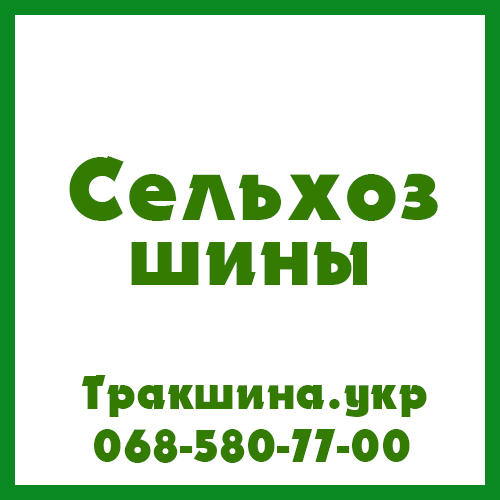 Сельхоз шины

Тракшина.укр
068-580-77-00